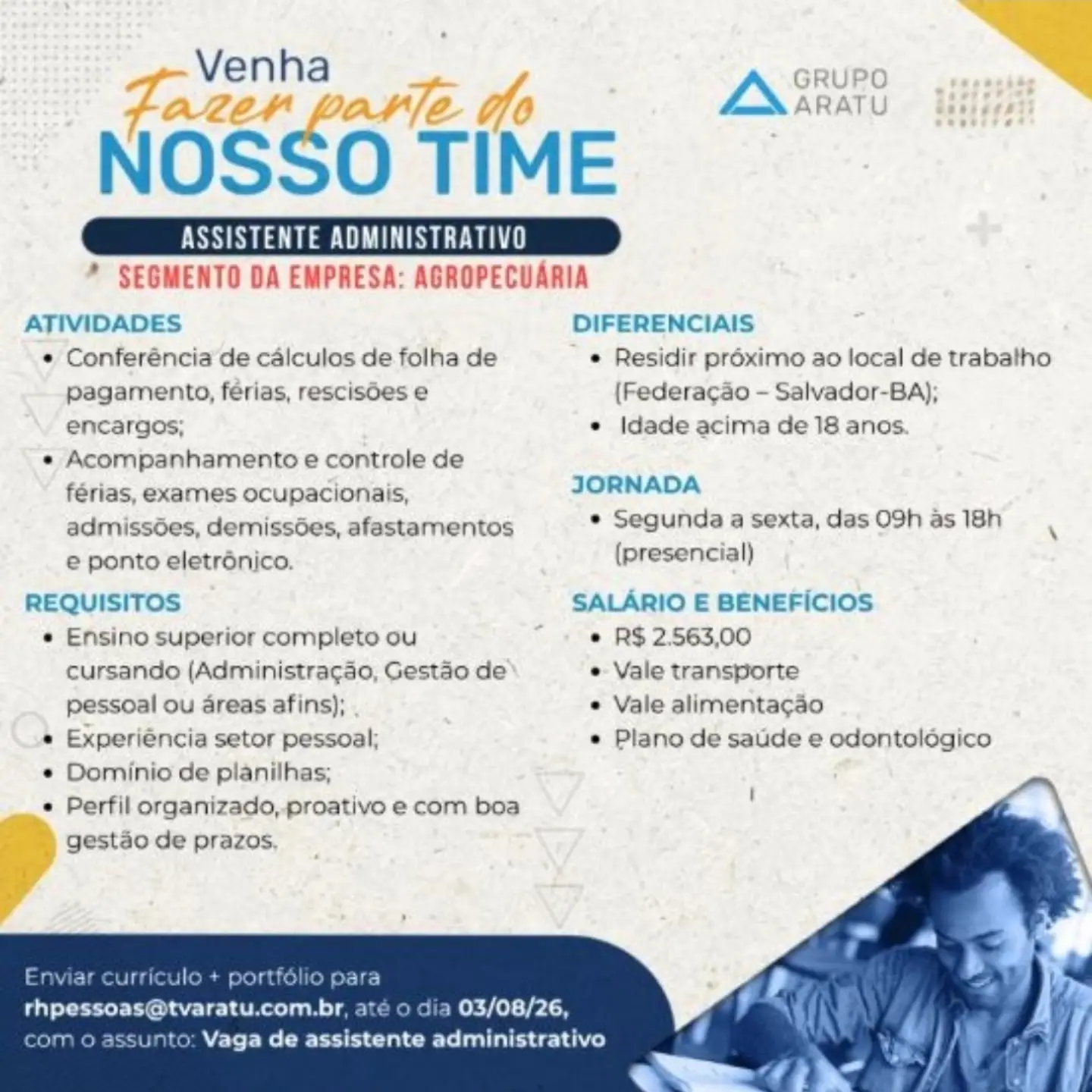 Venha
Fazer parte do
NOSSO TIME

GRUPO ARATU

ASSISTENTE ADMINISTRATIVO
SEGMENTO DA EMPRESA: AGROPECUÁRIA

ATIVIDADES
• Conferência de cálculos de folha de pagamento, férias, rescisões e encargos;
• Acompanhamento e controle de férias, exames ocupacionais, admissões, demissões, afastamentos e ponto eletrônico.

REQUISITOS
• Ensino superior completo ou cursando (Administração, Gestão de pessoal ou áreas afins);
• Experiência setor pessoal;
• Domínio de planilhas;
• Perfil organizado, proativo e com boa gestão de prazos.

DIFERENCIAIS
• Residir próximo ao local de trabalho (Federação – Salvador-BA);
• Idade acima de 18 anos.

JORNADA
• Segunda a sexta, das 09h às 18h (presencial)

SALÁRIO E BENEFÍCIOS
• R$ 2.563,00
• Vale transporte
• Vale alimentação
• Plano de saúde e odontológico

Enviar currículo + portfólio para rhpessoas@tvaratu.com.br, até o dia 03/08/26, com o assunto: Vaga de assistente administrativo